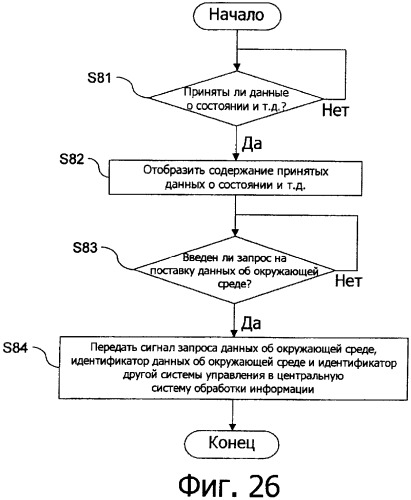 Начало

S81

Приняты ли данные о состоянии и т.д.?

Нет

Да

S82

Отобразить содержание принятых данных о состоянии и т.д.

S83

Введен ли запрос на поставку данных об окружающей среде?

Нет

Да

S84

Передать сигнал запроса данных об окружающей среде, идентификатор данных об окружающей среде и идентификатор другой системы управления в центральную систему обработки информации

Конец

Фиг. 26